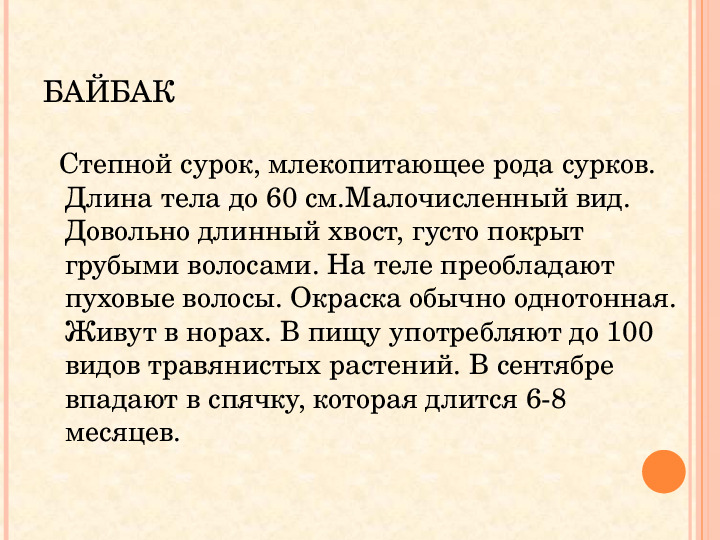 БАЙБАК

Степной сурок, млекопитающее рода сурков. Длина тела до 60 см.Малочисленный вид. Довольно длинный хвост, густо покрыт грубыми волосами. На теле преобладают пуховые волосы. Окраска обычно однотонная. Живут в норах. В пищу употребляют до 100 видов травянистых растений. В сентябре впадают в спячку, которая длится 6-8 месяцев.